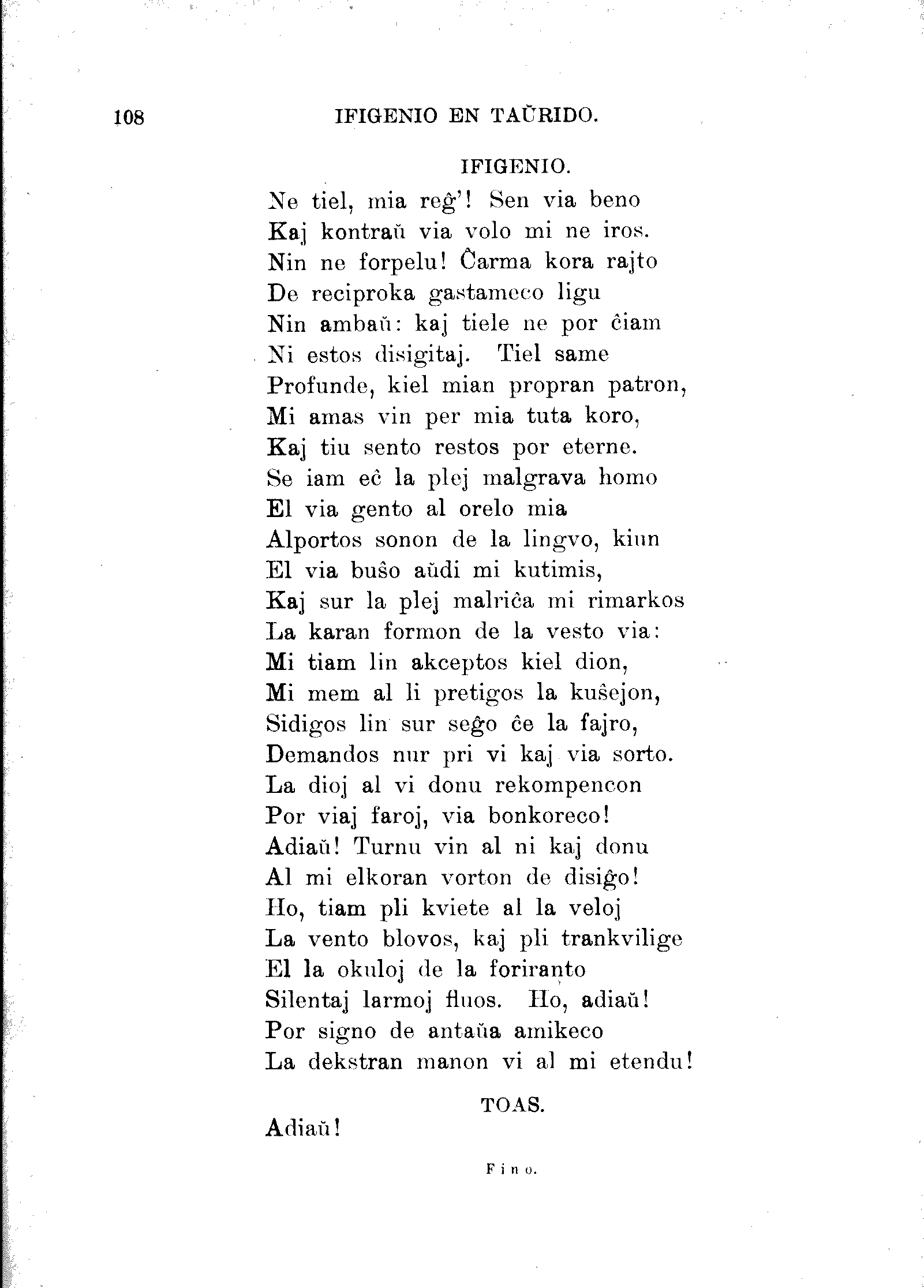 108 IFIGENIO EN TAŬRIDO.

IFIGENIO.

Ne tiel, mia reĝ'! Sen via beno
Kaj kontraŭ via volo mi ne iros.
Nin ne forpelu! Ĉarma kora rajto
De reciproka gastameco ligu
Nin ambaŭ: kaj tiele ne por ĉiam
Ni estos disigitaj. Tiel same
Profunde, kiel mian propran patron,
Mi amas vin per mia tuta koro,
Kaj tiu sento restos por eterne.
Se iam eĉ la plej malgrava homo
El via gento al orelo mia
Alportos sonon de la lingvo, kiun
El via buŝo aŭdi mi kutimis,
Kaj sur la plej malriĉa mi rimarkos
La karan formon de la vesto via:
Mi tiam lin akceptos kiel dion,
Mi mem al li pretigos la kuŝejon,
Sidigos lin sur seĝo ĉe la fajro,
Demandos nur pri vi kaj via sorto.
La dioj al vi donu rekompencon
Por viaj faroj, via bonkoreco!
Adiaŭ! Turnu vin al ni kaj donu
Al mi elkoran vorton de disiĝo!
Ho, tiam pli kviete al la veloj
La vento blovos, kaj pli trankvilige
El la okuloj de la foriranto
Silentaj larmoj fluos. Ho, adiaŭ!
Por signo de antaŭa amikeco
La dekstran manon vi al mi etendu!

TOAS.

Adiaŭ!

Fino.